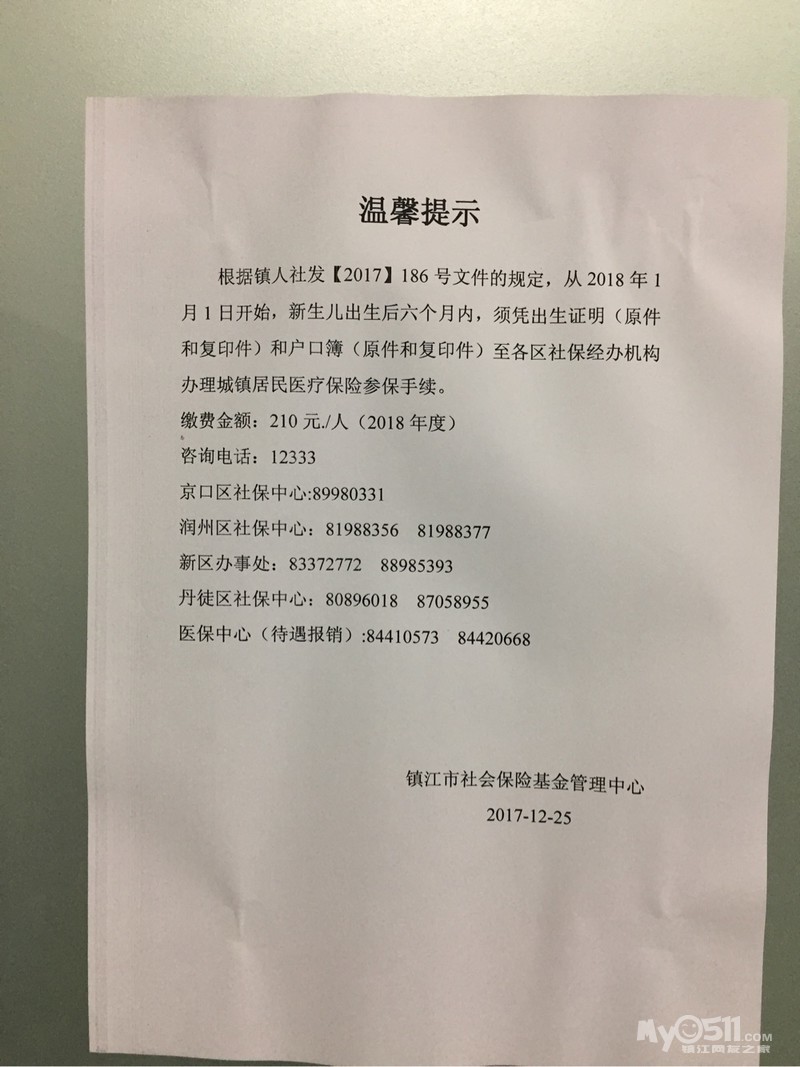 温馨提示

根据镇人社发【2017】186 号文件的规定，从 2018 年 1 月 1 日开始，新生儿出生后六个月内，须凭出生证明（原件和复印件）和户口簿（原件和复印件）至各区社保经办机构办理城镇居民医疗保险参保手续。

缴费金额：210 元./人（2018 年度）

咨询电话：12333

京口区社保中心:89980331

润州区社保中心：81988356　81988377

新区办事处：83372772　88985393

丹徒区社保中心：80896018　87058955

医保中心（待遇报销）:84410573　84420668

镇江市社会保险基金管理中心

2017-12-25

My0511.com 镇江网友之家